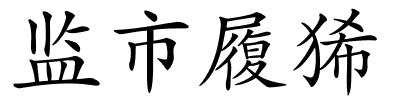 监市履狶